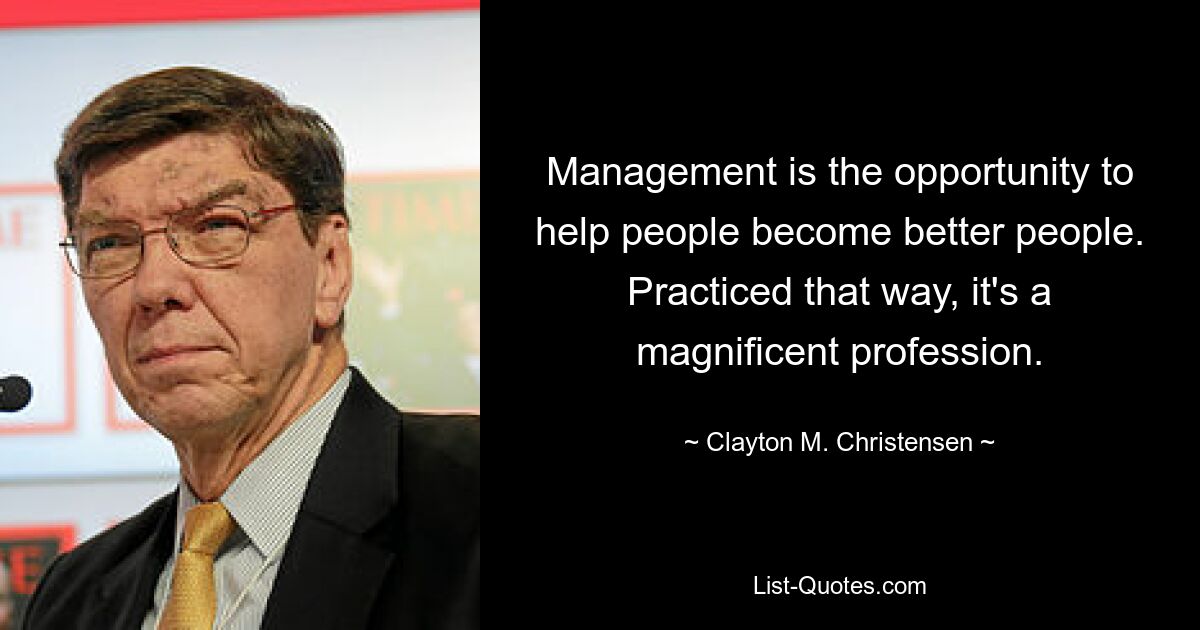 Management is the opportunity to help people become better people. Practiced that way, it's a magnificent profession.

~ Clayton M. Christensen ~

List-Quotes.com